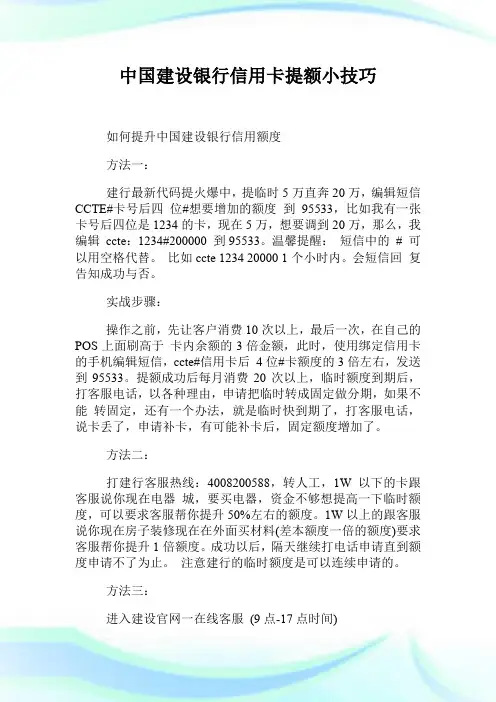 中国建设银行信用卡提额小技巧

如何提升中国建设银行信用额度

方法一：

建行最新代码提火爆中，提临时 5 万直奔 20 万，编辑短信 CCTE#卡号后四 位#想要增加的额度 到 95533，比如我有一张卡号后四位是 1234 的卡，现在 5 万，想要调到 20 万，那么，我编辑 ccte：1234#200000 到 95533。温馨提醒： 短信中的 # 可以用空格代替。 比如 ccte 1234 20000 1 个小时内。会短信回 复告知成功与否。

实战步骤：

操作之前，先让客户消费 10 次以上，最后一次，在自己的 POS 上面刷高于 卡内余额的 3 倍金额，此时，使用绑定信用卡的手机编辑短信，ccte#信用卡后 4 位#卡额度的 3 倍左右，发送到 95533。提额成功后每月消费 20 次以上，临时额度到期后，打客服电话，以各种理由，申请把临时转成固定做分期，如果不能 转固定，还有一个办法，就是临时快到期了，打客服电话，说卡丢了，申请补卡，有可能补卡后，固定额度增加了。

方法二：

打建行客服热线：4008200588，转人工，1W 以下的卡跟客服说你现在电器 城，要买电器，资金不够想提高一下临时额度，可以要求客服帮你提升 50%左右的额度。1W 以上的跟客服说你现在房子装修现在在外面买材料(差本额度一倍的额度)要求客服帮你提升 1 倍额度。成功以后，隔天继续打电话申请直到额度申请不了为止。 注意建行的临时额度是可以连续申请的。

方法三：

进入建设官网一在线客服 (9 点-17 点时间)